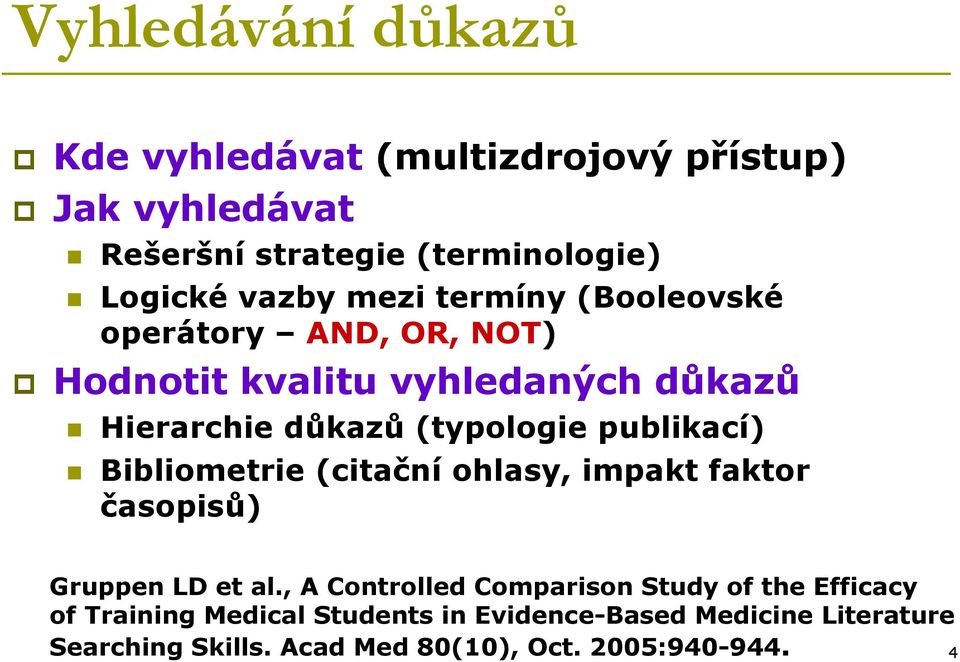 Vyhledávání důkazů

Kde vyhledávat (multizdrojový přístup)

Jak vyhledávat

Rešeršní strategie (terminologie)

Logické vazby mezi termíny (Booleovské operátory – AND, OR, NOT)

Hodnotit kvalitu vyhledaných důkazů

Hierarchie důkazů (typologie publikací)

Bibliometrie (citační ohlasy, impakt faktor časopisů)

Gruppen LD et al., A Controlled Comparison Study of the Efficacy of Training Medical Students in Evidence-Based Medicine Literature Searching Skills. Acad Med 80(10), Oct. 2005:940-944.

4